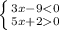 $\begin{cases} 3x-9<0 \\ 5x+2>0 \end{cases}$